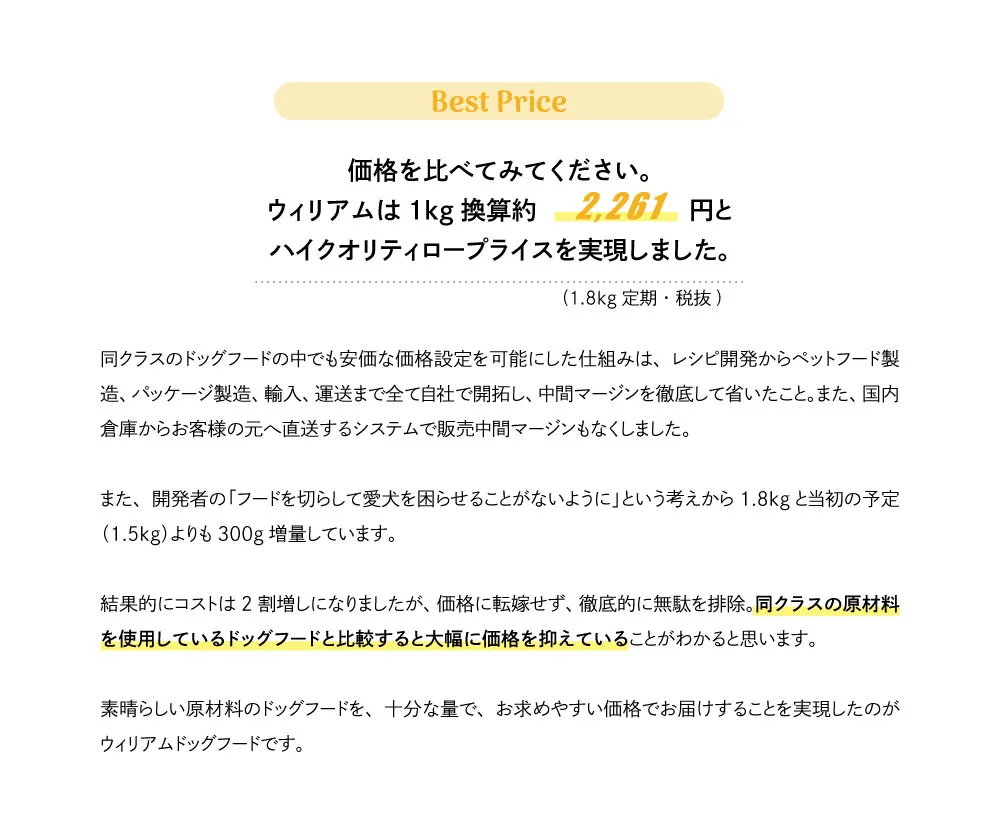 Best Price

価格を比べてみてください。
ウィリアムは 1kg 換算約 2,261 円と
ハイクオリティロープライスを実現しました。

（1.8kg 定期・税抜）

同クラスのドッグフードの中でも安価な価格設定を可能にした仕組みは、レシピ開発からペットフード製造、パッケージ製造、輸入、運送まで全て自社で開拓し、中間マージンを徹底して省いたこと。また、国内倉庫からお客様の元へ直送するシステムで販売中間マージンもなくしました。

また、開発者の「フードを切らして愛犬を困らせることがないように」という考えから 1.8kg と当初の予定（1.5kg）よりも 300g 増量しています。

結果的にコストは 2 割増しになりましたが、価格に転嫁せず、徹底的に無駄を排除。同クラスの原材料を使用しているドッグフードと比較すると大幅に価格を抑えていることがわかると思います。

素晴らしい原材料のドッグフードを、十分な量で、お求めやすい価格でお届けすることを実現したのがウィリアムドッグフードです。